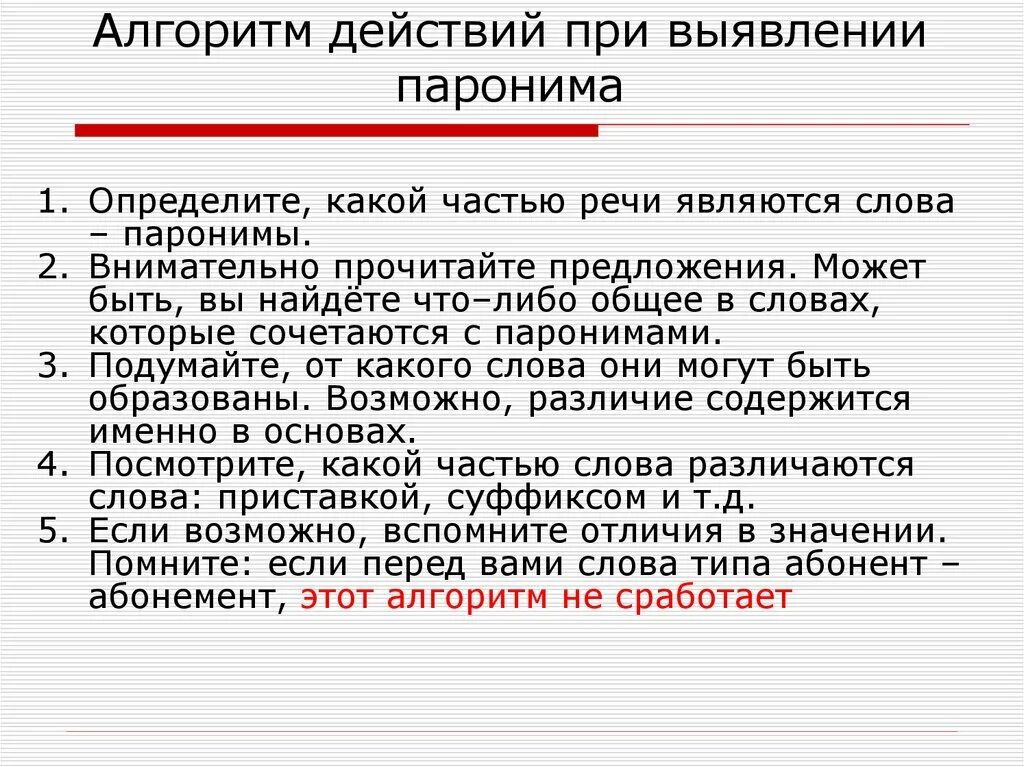 Алгоритм действий при выявлении паронима

1. Определите, какой частью речи являются слова – паронимы.
2. Внимательно прочитайте предложения. Может быть, вы найдёте что–либо общее в словах, которые сочетаются с паронимами.
3. Подумайте, от какого слова они могут быть образованы. Возможно, различие содержится именно в основах.
4. Посмотрите, какой частью слова различаются слова: приставкой, суффиксом и т.д.
5. Если возможно, вспомните отличия в значении. Помните: если перед вами слова типа абонент – абонемент, этот алгоритм не сработает